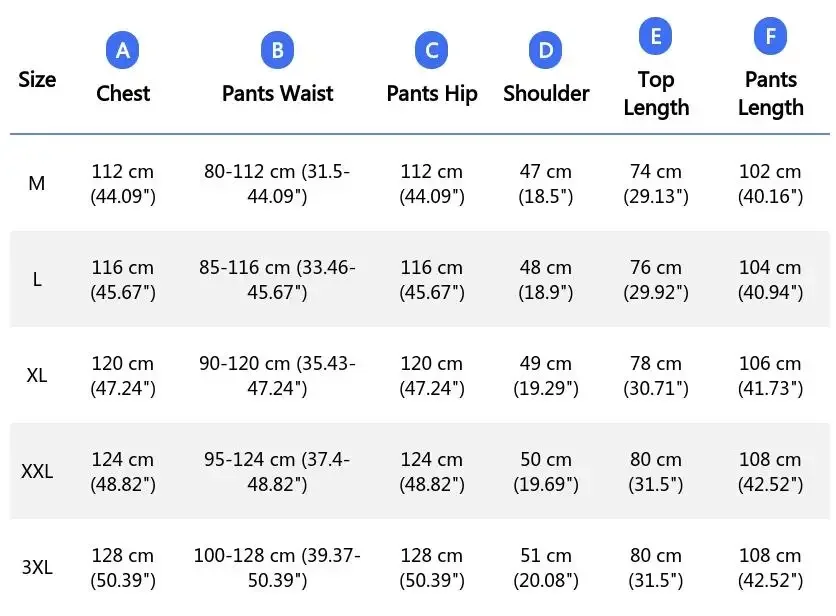 | Size | A Chest | B Pants Waist | C Pants Hip | D Shoulder | E Top Length | F Pants Length |
|---|---|---|---|---|---|---|
| M | 112 cm (44.09") | 80-112 cm (31.5-44.09") | 112 cm (44.09") | 47 cm (18.5") | 74 cm (29.13") | 102 cm (40.16") |
| L | 116 cm (45.67") | 85-116 cm (33.46-45.67") | 116 cm (45.67") | 48 cm (18.9") | 76 cm (29.92") | 104 cm (40.94") |
| XL | 120 cm (47.24") | 90-120 cm (35.43-47.24") | 120 cm (47.24") | 49 cm (19.29") | 78 cm (30.71") | 106 cm (41.73") |
| XXL | 124 cm (48.82") | 95-124 cm (37.4-48.82") | 124 cm (48.82") | 50 cm (19.69") | 80 cm (31.5") | 108 cm (42.52") |
| 3XL | 128 cm (50.39") | 100-128 cm (39.37-50.39") | 128 cm (50.39") | 51 cm (20.08") | 80 cm (31.5") | 108 cm (42.52") |